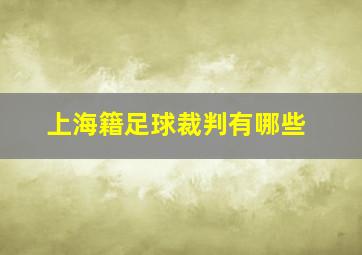 上海籍足球裁判有哪些